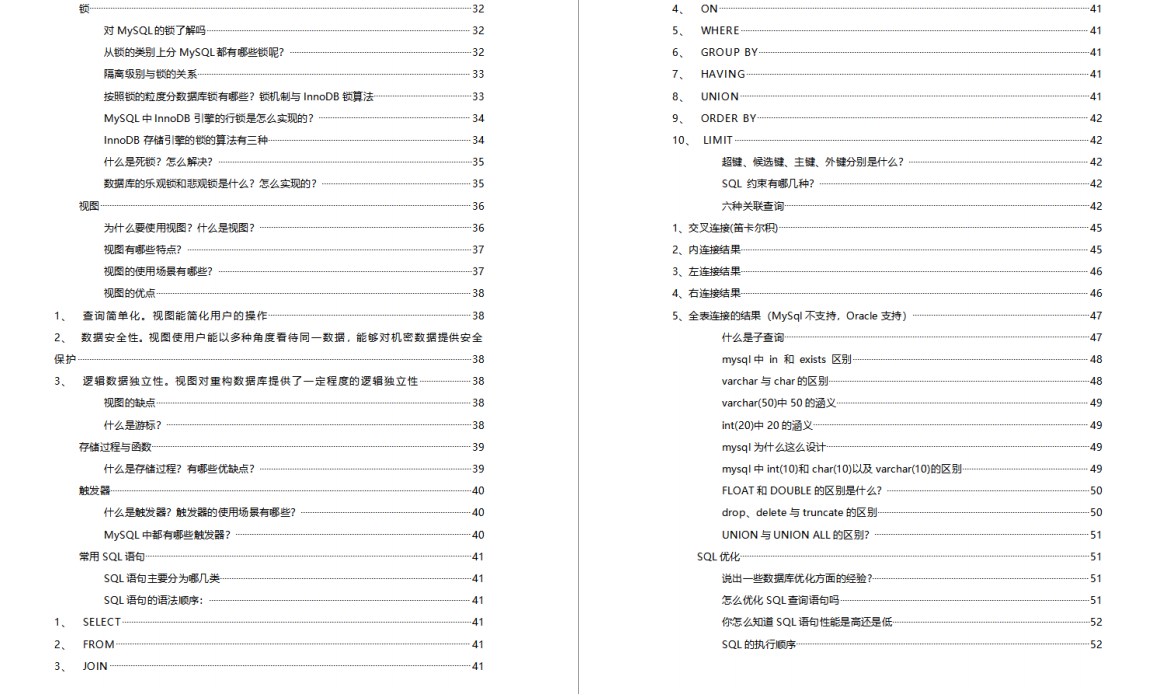 锁 32
对 MySQL 的锁了解吗 32
从锁的类别上分 MySQL 都有哪些锁呢？ 32
隔离级别与锁的关系 33
按照锁的粒度分数据库锁有哪些？锁机制与 InnoDB 锁算法 33
MySQL 中 InnoDB 引擎的行锁是怎么实现的？ 34
InnoDB 存储引擎的锁的算法有三种 34
什么是死锁？怎么解决？ 35
数据库的乐观锁和悲观锁是什么？怎么实现的？ 35
视图 36
为什么要使用视图？什么是视图？ 36
视图有哪些特点？ 37
视图的使用场景有哪些？ 37
视图的优点 38
1、 查询简单化。视图能简化用户的操作 38
2、 数据安全性。视图使用户能以多种角度看待同一数据，能够对机密数据提供安全保护 38
3、 逻辑数据独立性。视图对重构数据库提供了一定程度的逻辑独立性 38
视图的缺点 38
什么是游标？ 38
存储过程与函数 39
什么是存储过程？有哪些优缺点？ 39
触发器 40
什么是触发器？触发器的使用场景有哪些？ 40
MySQL 中都有哪些触发器？ 40
常用 SQL 语句 41
SQL 语句主要分为哪几类 41
SQL 语句的语法顺序： 41
1、 SELECT 41
2、 FROM 41
3、 JOIN 41

4、 ON 41
5、 WHERE 41
6、 GROUP BY 41
7、 HAVING 41
8、 UNION 41
9、 ORDER BY 42
10、 LIMIT 42
超键、候选键、主键、外键分别是什么？ 42
SQL 约束有哪几种？ 42
六种关联查询 42
1、交叉连接(笛卡尔积) 45
2、内连接结果 45
3、左连接结果 46
4、右连接结果 46
5、全表连接的结果（MySql 不支持，Oracle 支持） 47
什么是子查询 47
mysql 中 in 和 exists 区别 48
varchar 与 char 的区别 48
varchar(50)中 50 的涵义 49
int(20)中 20 的涵义 49
mysql 为什么这么设计 49
mysql 中 int(10)和 char(10)以及 varchar(10)的区别 49
FLOAT 和 DOUBLE 的区别是什么？ 50
drop、delete 与 truncate 的区别 50
UNION 与 UNION ALL 的区别？ 51
SQL 优化 51
说出一些数据库优化方面的经验？ 51
怎么优化 SQL 查询语句吗 51
你怎么知道 SQL 语句性能是高还是低 52
SQL 的执行顺序 52